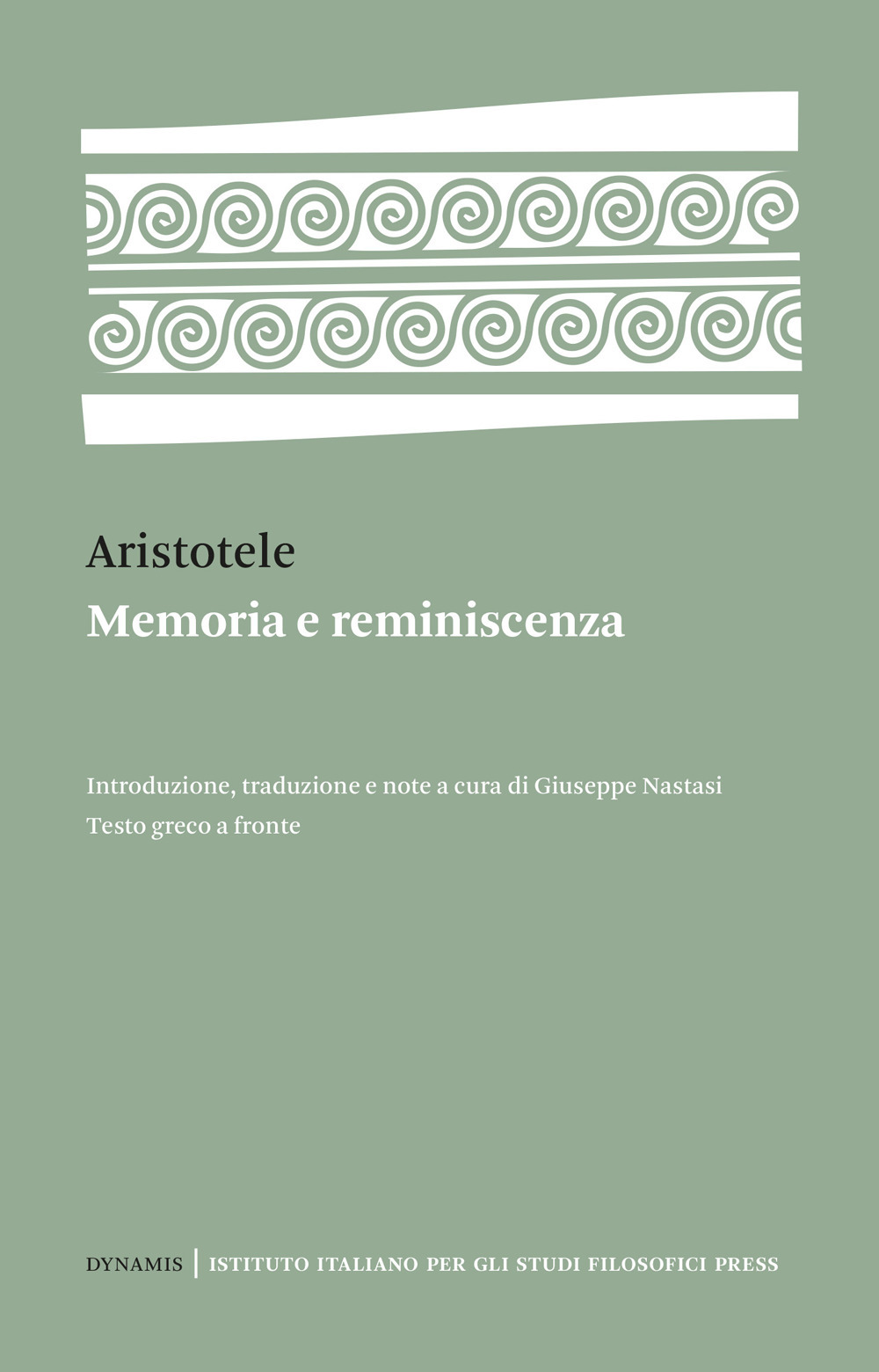 Aristotele
Memoria e reminiscenza

Introduzione, traduzione e note a cura di Giuseppe Nastasi
Testo greco a fronte

DYNAMIS | ISTITUTO ITALIANO PER GLI STUDI FILOSOFICI PRESS